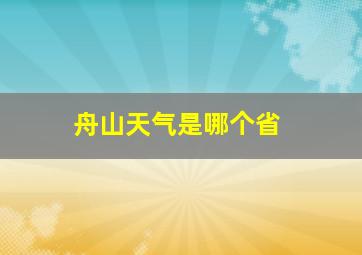 舟山天气是哪个省